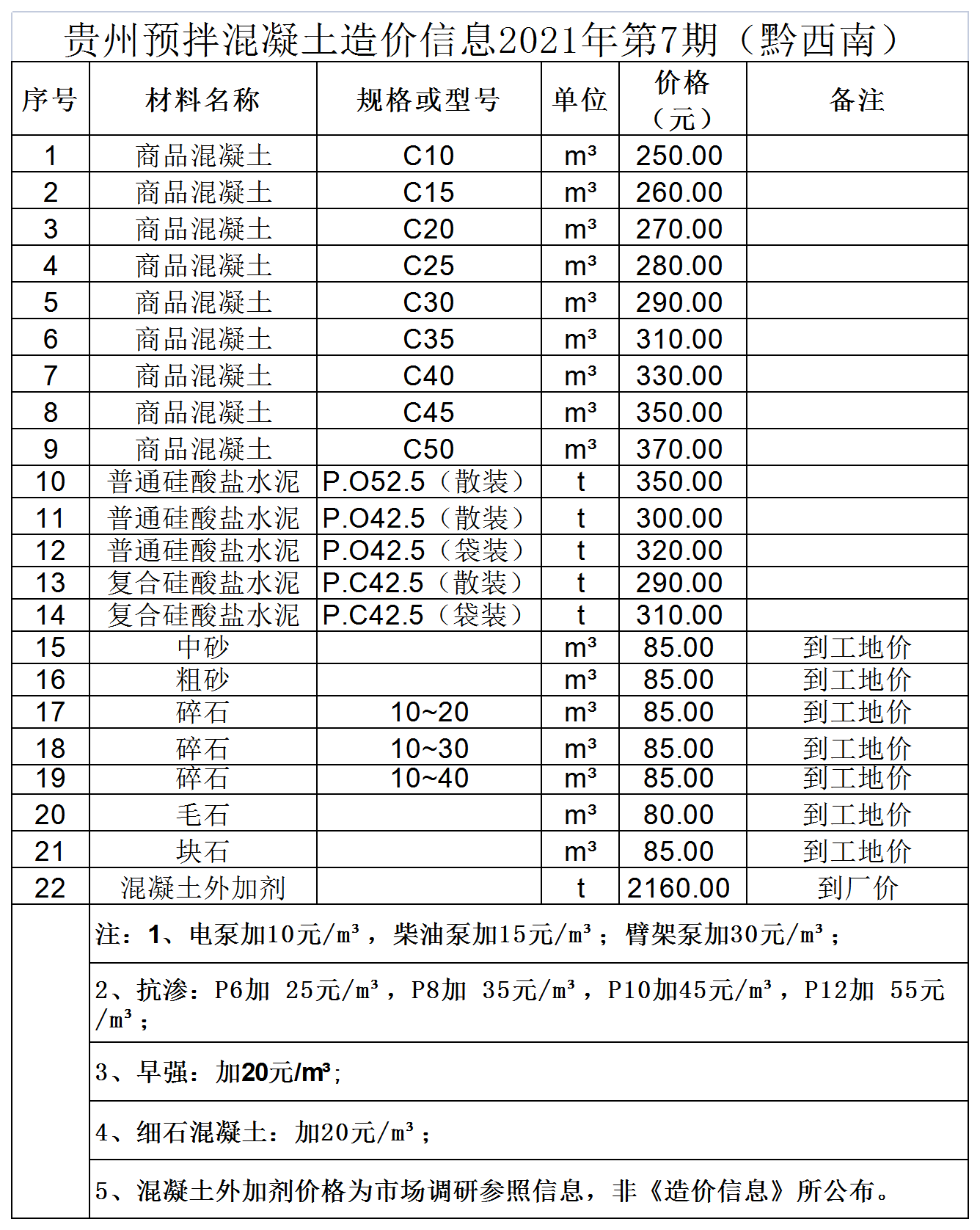 贵州预拌混凝土造价信息2021年第7期（黔西南）

| 序号 | 材料名称 | 规格或型号 | 单位 | 价格（元） | 备注 |
|---|---|---|---|---|---|
| 1 | 商品混凝土 | C10 | m³ | 250.00 | |
| 2 | 商品混凝土 | C15 | m³ | 260.00 | |
| 3 | 商品混凝土 | C20 | m³ | 270.00 | |
| 4 | 商品混凝土 | C25 | m³ | 280.00 | |
| 5 | 商品混凝土 | C30 | m³ | 290.00 | |
| 6 | 商品混凝土 | C35 | m³ | 310.00 | |
| 7 | 商品混凝土 | C40 | m³ | 330.00 | |
| 8 | 商品混凝土 | C45 | m³ | 350.00 | |
| 9 | 商品混凝土 | C50 | m³ | 370.00 | |
| 10 | 普通硅酸盐水泥 | P.O52.5（散装） | t | 350.00 | |
| 11 | 普通硅酸盐水泥 | P.O42.5（散装） | t | 300.00 | |
| 12 | 普通硅酸盐水泥 | P.O42.5（袋装） | t | 320.00 | |
| 13 | 复合硅酸盐水泥 | P.C42.5（散装） | t | 290.00 | |
| 14 | 复合硅酸盐水泥 | P.C42.5（袋装） | t | 310.00 | |
| 15 | 中砂 | | m³ | 85.00 | 到工地价 |
| 16 | 粗砂 | | m³ | 85.00 | 到工地价 |
| 17 | 碎石 | 10~20 | m³ | 85.00 | 到工地价 |
| 18 | 碎石 | 10~30 | m³ | 85.00 | 到工地价 |
| 19 | 碎石 | 10~40 | m³ | 85.00 | 到工地价 |
| 20 | 毛石 | | m³ | 80.00 | 到工地价 |
| 21 | 块石 | | m³ | 85.00 | 到工地价 |
| 22 | 混凝土外加剂 | | t | 2160.00 | 到厂价 |

注：1、电泵加10元/m³，柴油泵加15元/m³；臂架泵加30元/m³；

2、抗渗：P6加 25元/m³，P8加 35元/m³，P10加45元/m³，P12加 55元/m³；

3、早强：加20元/m³；

4、细石混凝土：加20元/m³；

5、混凝土外加剂价格为市场调研参照信息，非《造价信息》所公布。